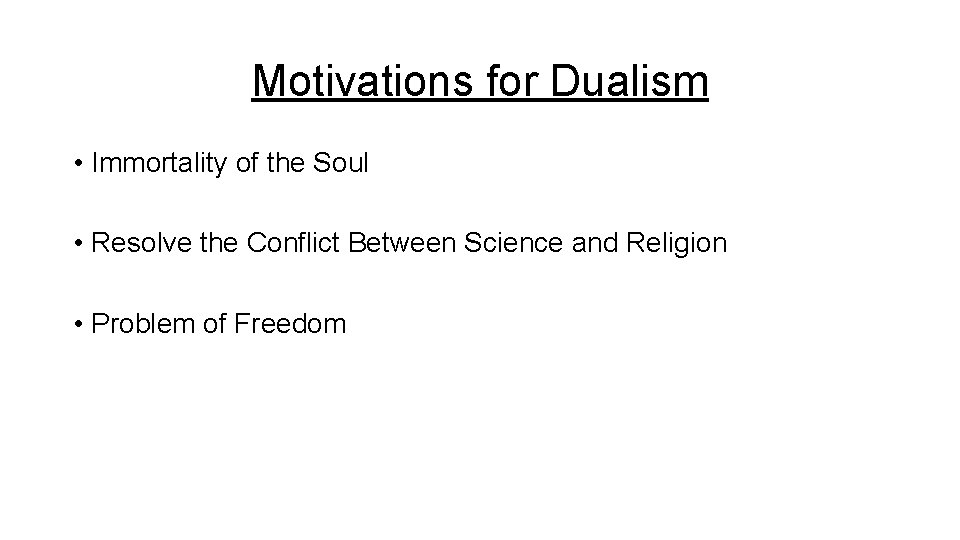 Motivations for Dualism

• Immortality of the Soul

• Resolve the Conflict Between Science and Religion

• Problem of Freedom